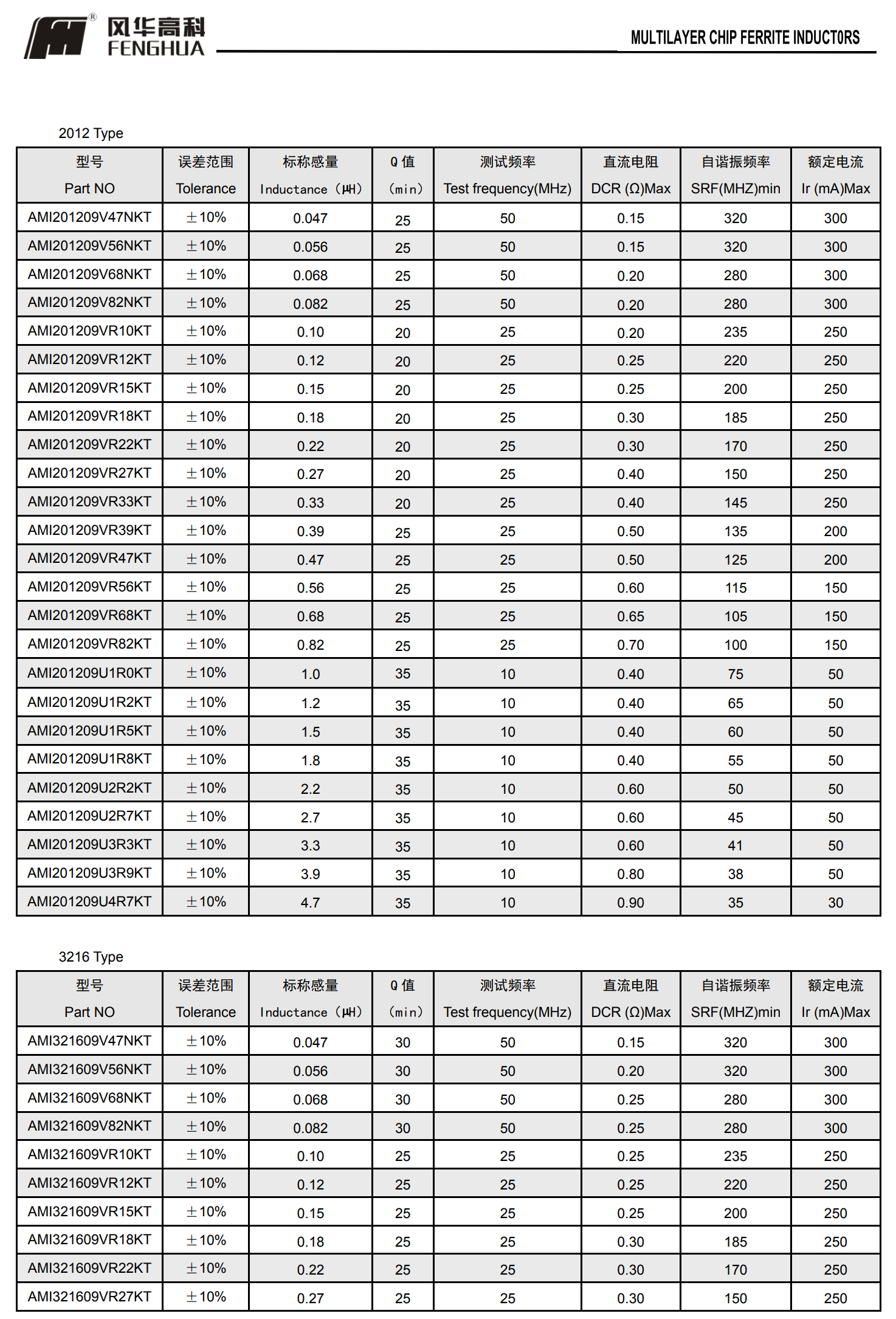 风华高科
FENGHUA

MULTILAYER CHIP FERRITE INDUCTORS

2012 Type

| 型号 Part NO | 误差范围 Tolerance | 标称感量 Inductance (μH) | Q 值 (min) | 测试频率 Test frequency(MHz) | 直流电阻 DCR (Ω)Max | 自谐振频率 SRF(MHZ)min | 额定电流 Ir (mA)Max |
|---|---|---|---|---|---|---|---|
| AMI201209V47NKT | ±10% | 0.047 | 25 | 50 | 0.15 | 320 | 300 |
| AMI201209V56NKT | ±10% | 0.056 | 25 | 50 | 0.15 | 320 | 300 |
| AMI201209V68NKT | ±10% | 0.068 | 25 | 50 | 0.20 | 280 | 300 |
| AMI201209V82NKT | ±10% | 0.082 | 25 | 50 | 0.20 | 280 | 300 |
| AMI201209VR10KT | ±10% | 0.10 | 20 | 25 | 0.20 | 235 | 250 |
| AMI201209VR12KT | ±10% | 0.12 | 20 | 25 | 0.25 | 220 | 250 |
| AMI201209VR15KT | ±10% | 0.15 | 20 | 25 | 0.25 | 200 | 250 |
| AMI201209VR18KT | ±10% | 0.18 | 20 | 25 | 0.30 | 185 | 250 |
| AMI201209VR22KT | ±10% | 0.22 | 20 | 25 | 0.30 | 170 | 250 |
| AMI201209VR27KT | ±10% | 0.27 | 20 | 25 | 0.40 | 150 | 250 |
| AMI201209VR33KT | ±10% | 0.33 | 20 | 25 | 0.40 | 145 | 250 |
| AMI201209VR39KT | ±10% | 0.39 | 25 | 25 | 0.50 | 135 | 200 |
| AMI201209VR47KT | ±10% | 0.47 | 25 | 25 | 0.50 | 125 | 200 |
| AMI201209VR56KT | ±10% | 0.56 | 25 | 25 | 0.60 | 115 | 150 |
| AMI201209VR68KT | ±10% | 0.68 | 25 | 25 | 0.65 | 105 | 150 |
| AMI201209VR82KT | ±10% | 0.82 | 25 | 25 | 0.70 | 100 | 150 |
| AMI201209U1R0KT | ±10% | 1.0 | 35 | 10 | 0.40 | 75 | 50 |
| AMI201209U1R2KT | ±10% | 1.2 | 35 | 10 | 0.40 | 65 | 50 |
| AMI201209U1R5KT | ±10% | 1.5 | 35 | 10 | 0.40 | 60 | 50 |
| AMI201209U1R8KT | ±10% | 1.8 | 35 | 10 | 0.40 | 55 | 50 |
| AMI201209U2R2KT | ±10% | 2.2 | 35 | 10 | 0.60 | 50 | 50 |
| AMI201209U2R7KT | ±10% | 2.7 | 35 | 10 | 0.60 | 45 | 50 |
| AMI201209U3R3KT | ±10% | 3.3 | 35 | 10 | 0.60 | 41 | 50 |
| AMI201209U3R9KT | ±10% | 3.9 | 35 | 10 | 0.80 | 38 | 50 |
| AMI201209U4R7KT | ±10% | 4.7 | 35 | 10 | 0.90 | 35 | 30 |

3216 Type

| 型号 Part NO | 误差范围 Tolerance | 标称感量 Inductance (μH) | Q 值 (min) | 测试频率 Test frequency(MHz) | 直流电阻 DCR (Ω)Max | 自谐振频率 SRF(MHZ)min | 额定电流 Ir (mA)Max |
|---|---|---|---|---|---|---|---|
| AMI321609V47NKT | ±10% | 0.047 | 30 | 50 | 0.15 | 320 | 300 |
| AMI321609V56NKT | ±10% | 0.056 | 30 | 50 | 0.20 | 320 | 300 |
| AMI321609V68NKT | ±10% | 0.068 | 30 | 50 | 0.25 | 280 | 300 |
| AMI321609V82NKT | ±10% | 0.082 | 30 | 50 | 0.25 | 280 | 300 |
| AMI321609VR10KT | ±10% | 0.10 | 25 | 25 | 0.25 | 235 | 250 |
| AMI321609VR12KT | ±10% | 0.12 | 25 | 25 | 0.25 | 220 | 250 |
| AMI321609VR15KT | ±10% | 0.15 | 25 | 25 | 0.25 | 200 | 250 |
| AMI321609VR18KT | ±10% | 0.18 | 25 | 25 | 0.30 | 185 | 250 |
| AMI321609VR22KT | ±10% | 0.22 | 25 | 25 | 0.30 | 170 | 250 |
| AMI321609VR27KT | ±10% | 0.27 | 25 | 25 | 0.30 | 150 | 250 |